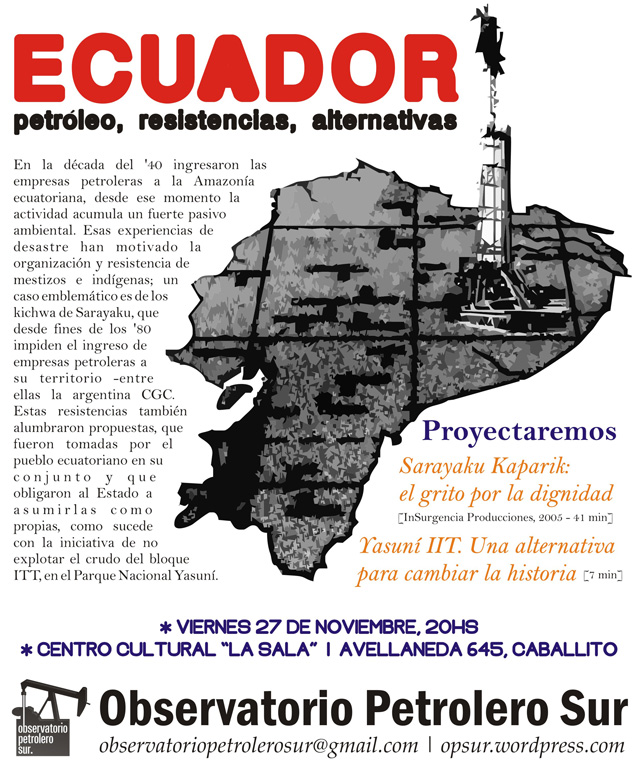 ECUADOR
petróleo, resistencias, alternativas

En la década del '40 ingresaron las empresas petroleras a la Amazonía ecuatoriana, desde ese momento la actividad acumula un fuerte pasivo ambiental. Esas experiencias de desastre han motivado la organización y resistencia de mestizos e indígenas; un caso emblemático es de los kichwa de Sarayaku, que desde fines de los '80 impiden el ingreso de empresas petroleras a su territorio -entre ellas la argentina CGC. Estas resistencias también alumbraron propuestas, que fueron tomadas por el pueblo ecuatoriano en su conjunto y que obligaron al Estado a asumirlas como propias, como sucede con la iniciativa de no explotar el crudo del bloque ITT, en el Parque Nacional Yasuní.

Proyectaremos
Sarayaku Kaparik: el grito por la dignidad
[InSurgencia Producciones, 2005 - 41 min]
Yasuní IIT. Una alternativa para cambiar la historia [7 min]

* VIERNES 27 DE NOVIEMBRE, 20HS
* CENTRO CULTURAL "LA SALA" | AVELLANEDA 645, CABALLITO

observatorio petrolero sur.
Observatorio Petrolero Sur
observatoriopetrolerosur@gmail.com | opsur.wordpress.com